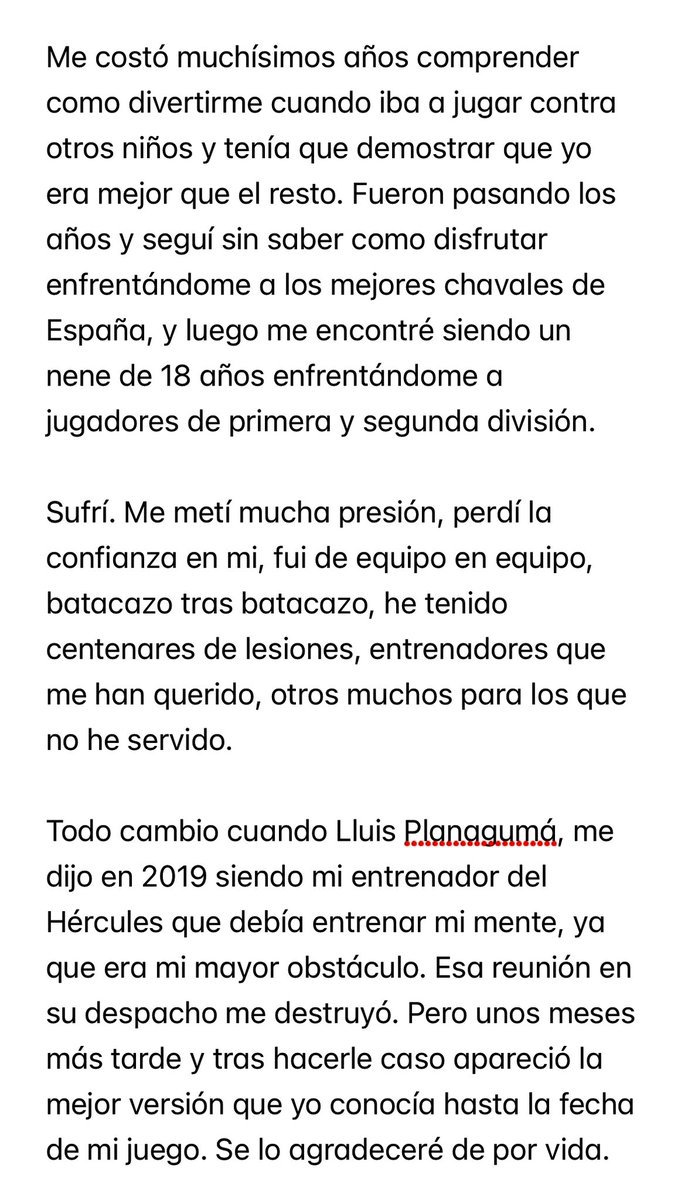 Me costó muchísimos años comprender como divertirme cuando iba a jugar contra otros niños y tenía que demostrar que yo era mejor que el resto. Fueron pasando los años y seguí sin saber como disfrutar enfrentándome a los mejores chavales de España, y luego me encontré siendo un nene de 18 años enfrentándome a jugadores de primera y segunda división.

Sufrí. Me metí mucha presión, perdí la confianza en mi, fui de equipo en equipo, batacazo tras batacazo, he tenido centenares de lesiones, entrenadores que me han querido, otros muchos para los que no he servido.

Todo cambio cuando Lluis Planagumá, me dijo en 2019 siendo mi entrenador del Hércules que debía entrenar mi mente, ya que era mi mayor obstáculo. Esa reunión en su despacho me destruyó. Pero unos meses más tarde y tras hacerle caso apareció la mejor versión que yo conocía hasta la fecha de mi juego. Se lo agradeceré de por vida.